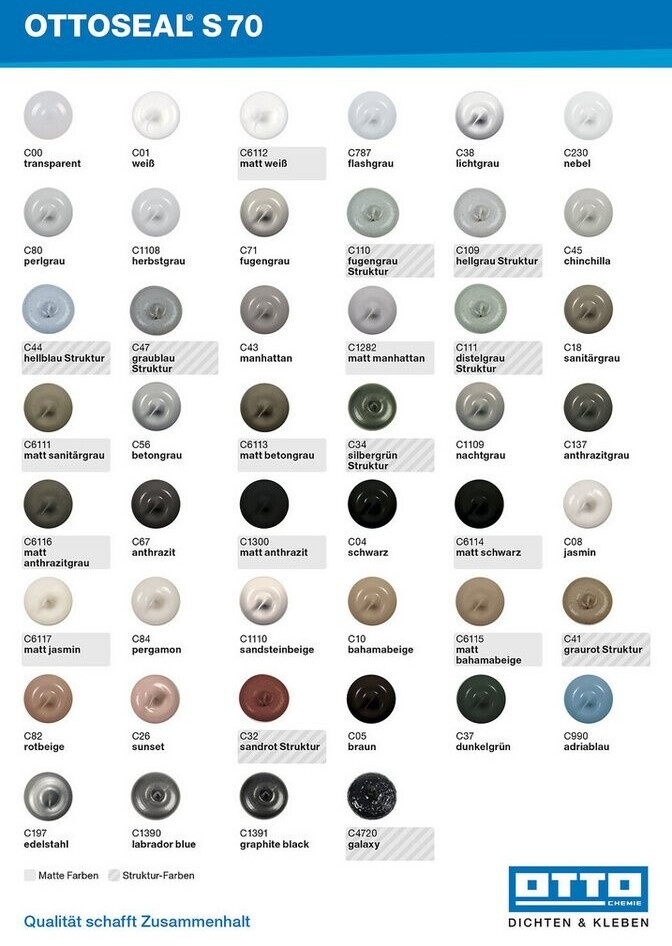 OTTOSEAL® S 70

C00
transparent

C01
weiß

C6112
matt weiß

C787
flashgrau

C38
lichtgrau

C230
nebel

C80
perlgrau

C1108
herbstgrau

C71
fugengrau

C110
fugengrau Struktur

C109
hellgrau Struktur

C45
chinchilla

C44
hellblau Struktur

C47
graublau Struktur

C43
manhattan

C1282
matt manhattan

C111
distelgrau Struktur

C18
sanitärgrau

C6111
matt sanitärgrau

C56
betongrau

C6113
matt betongrau

C34
silbergrün Struktur

C1109
nachtgrau

C137
anthrazitgrau

C6116
matt anthrazitgrau

C67
anthrazit

C1300
matt anthrazit

C04
schwarz

C6114
matt schwarz

C08
jasmin

C6117
matt jasmin

C84
pergamon

C1110
sandsteinbeige

C10
bahamabeige

C6115
matt bahamabeige

C41
graurot Struktur

C82
rotbeige

C26
sunset

C32
sandrot Struktur

C05
braun

C37
dunkelgrün

C990
adriablau

C197
edelstahl

C1390
labrador blue

C1391
graphite black

C4720
galaxy

Matte Farben
Struktur-Farben

Qualität schafft Zusammenhalt

OTTO
CHEMIE
DICHTEN & KLEBEN